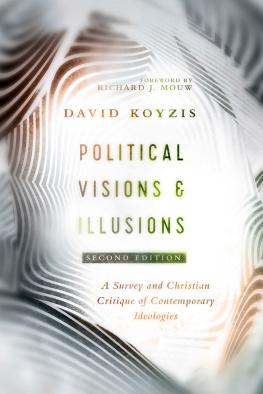 FOREWORD BY
RICHARD J. MOUW

DAVID KOYZIS

POLITICAL
VISIONS &
ILLUSIONS

SECOND EDITION

A Survey and Christian Critique of Contemporary Ideologies